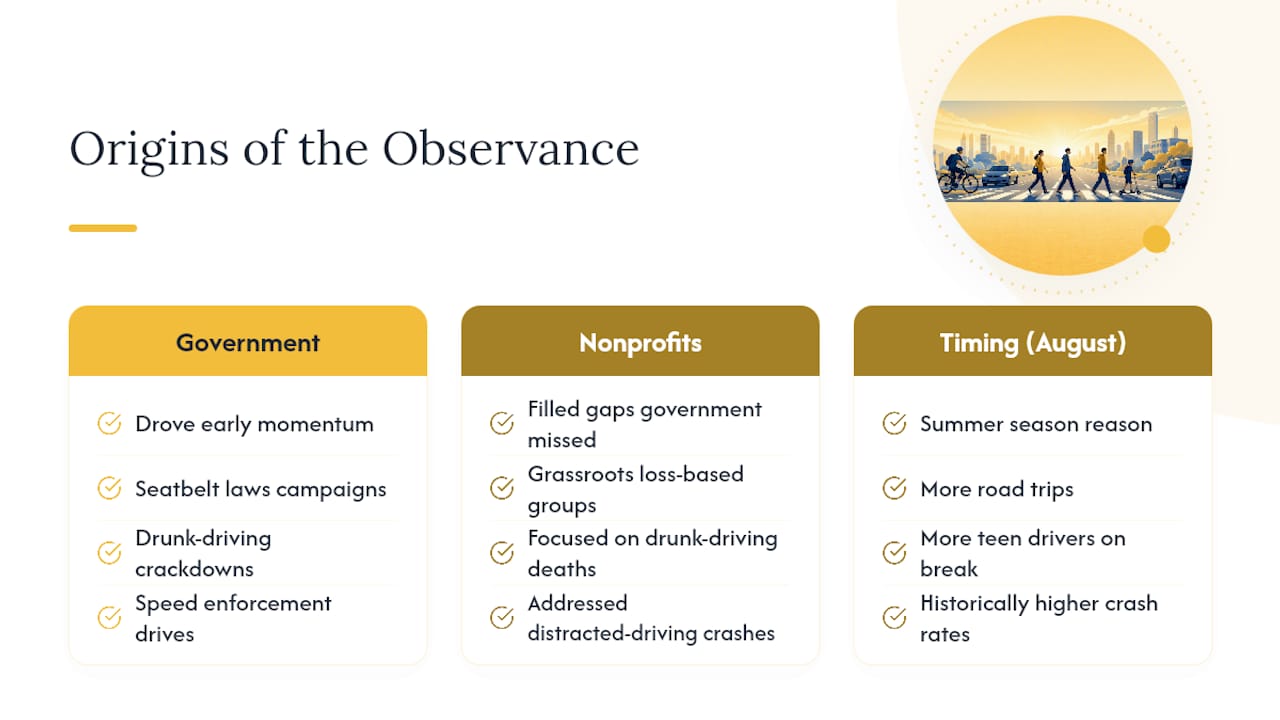 Origins of the Observance

Government

Drove early momentum

Seatbelt laws campaigns

Drunk-driving crackdowns

Speed enforcement drives

Nonprofits

Filled gaps government missed

Grassroots loss-based groups

Focused on drunk-driving deaths

Addressed distracted-driving crashes

Timing (August)

Summer season reason

More road trips

More teen drivers on break

Historically higher crash rates